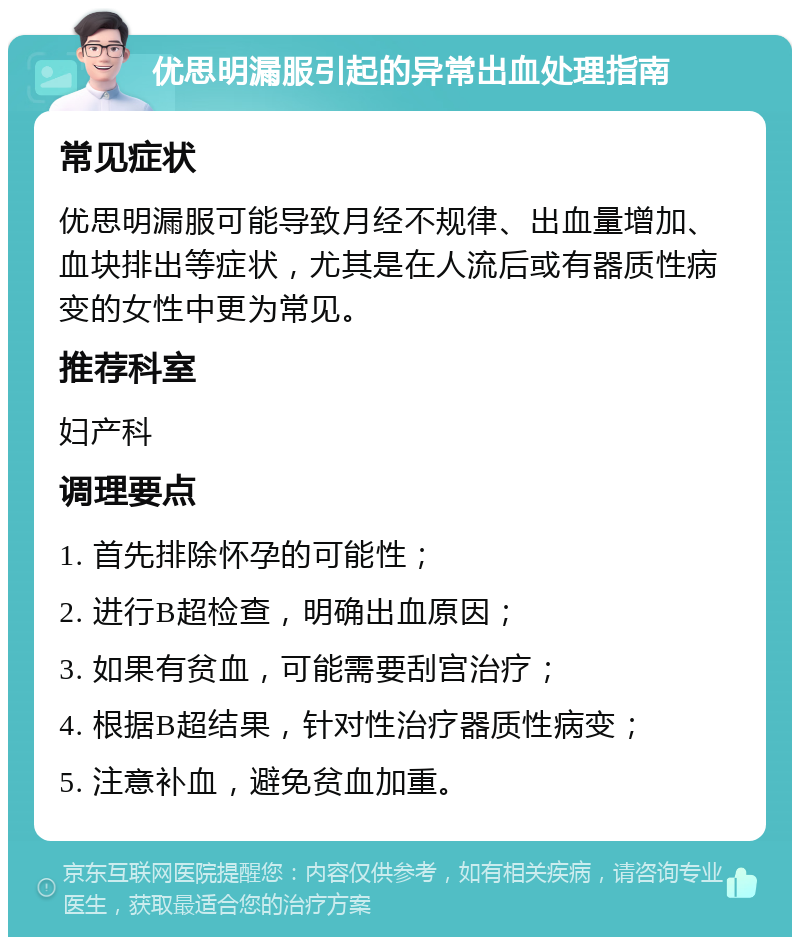 优思明漏服引起的异常出血处理指南

常见症状

优思明漏服可能导致月经不规律、出血量增加、血块排出等症状，尤其是在人流后或有器质性病变的女性中更为常见。

推荐科室

妇产科

调理要点

1. 首先排除怀孕的可能性；

2. 进行B超检查，明确出血原因；

3. 如果有贫血，可能需要刮宫治疗；

4. 根据B超结果，针对性治疗器质性病变；

5. 注意补血，避免贫血加重。

京东互联网医院提醒您：内容仅供参考，如有相关疾病，请咨询专业医生，获取最适合您的治疗方案